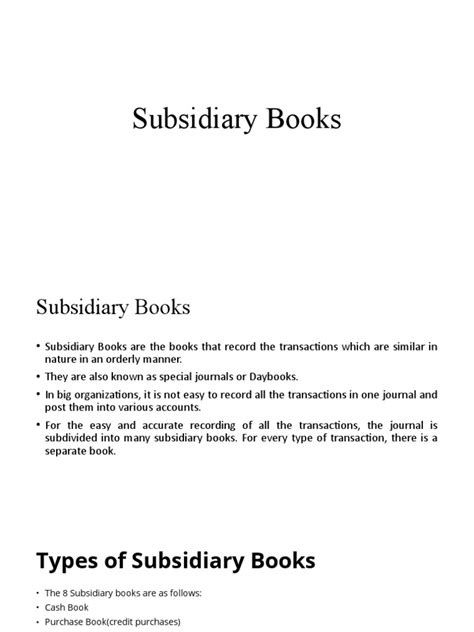 Subsidiary Books

Subsidiary Books

• Subsidiary Books are the books that record the transactions which are similar in nature in an orderly manner.
• They are also known as special journals or Daybooks.
• In big organizations, it is not easy to record all the transactions in one journal and post them into various accounts.
• For the easy and accurate recording of all the transactions, the journal is subdivided into many subsidiary books. For every type of transaction, there is a separate book.

Types of Subsidiary Books

• The 8 Subsidiary books are as follows:
• Cash Book
• Purchase Book(credit purchases)